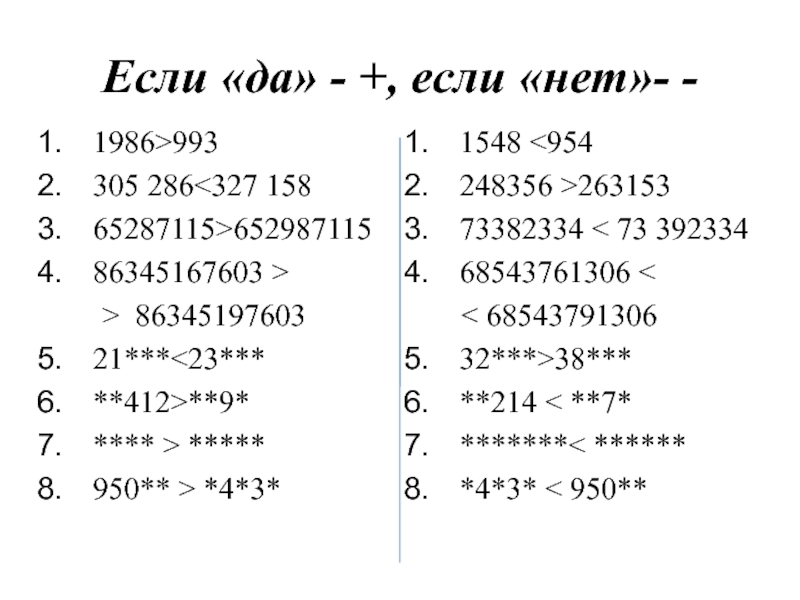 Если «да» - +, если «нет»- -

1. 1986>993
2. 305 286<327 158
3. 65287115>652987115
4. 86345167603 >
> 86345197603
5. 21***<23***
6. **412>**9*
7. **** > *****
8. 950** > *4*3*

1. 1548 <954
2. 248356 >263153
3. 73382334 < 73 392334
4. 68543761306 <
< 68543791306
5. 32***>38***
6. **214 < **7*
7. *******< ******
8. *4*3* < 950**